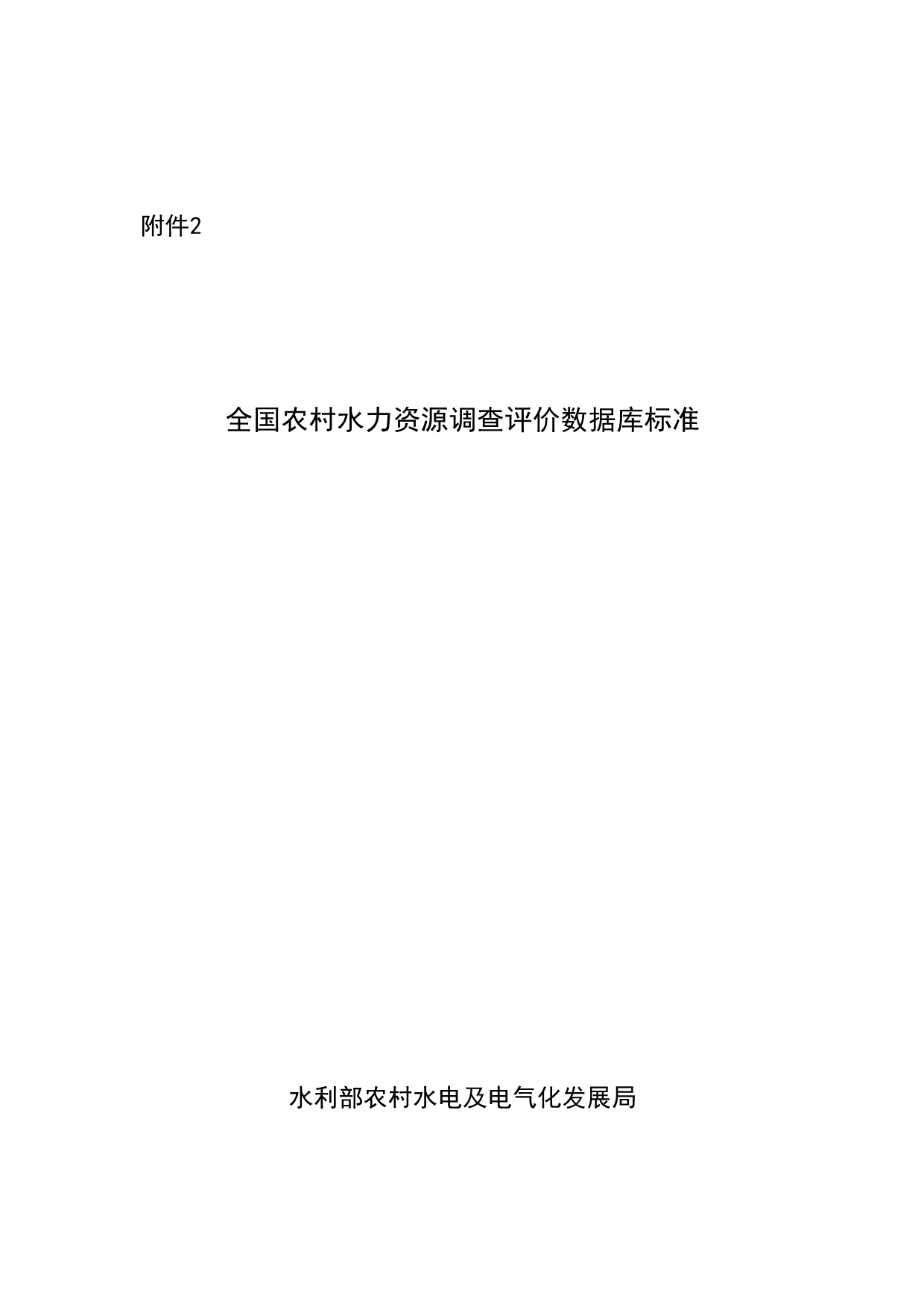 附件2

全国农村水力资源调查评价数据库标准

水利部农村水电及电气化发展局